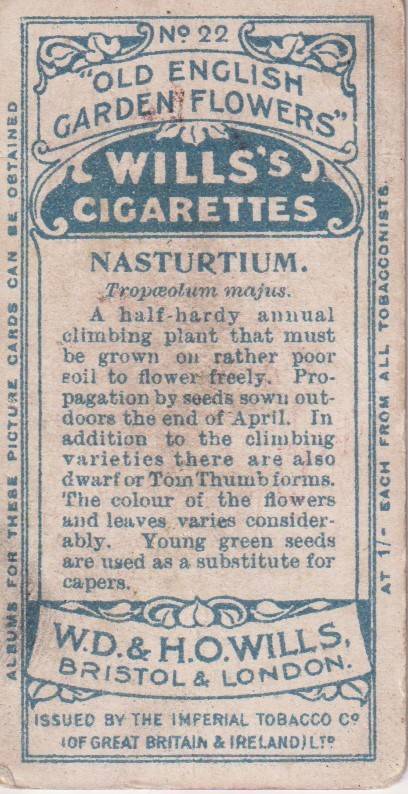 Nº 22

"OLD ENGLISH GARDEN FLOWERS"

WILLS'S CIGARETTES

NASTURTIUM.

Tropæolum majus.

A half-hardy annual climbing plant that must be grown on rather poor soil to flower freely. Propagation by seeds sown outdoors the end of April. In addition to the climbing varieties there are also dwarf or Tom Thumb forms. The colour of the flowers and leaves varies considerably. Young green seeds are used as a substitute for capers.

W.D. & H.O. WILLS, BRISTOL & LONDON.

ISSUED BY THE IMPERIAL TOBACCO Cº (OF GREAT BRITAIN & IRELAND) LTᴰ

ALBUMS FOR THESE PICTURE CARDS CAN BE OBTAINED

AT 1/- EACH FROM ALL TOBACCONISTS.